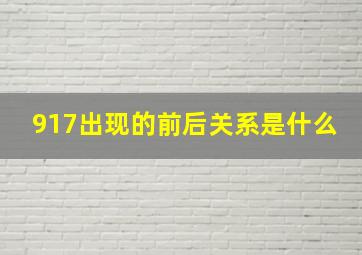 917出现的前后关系是什么